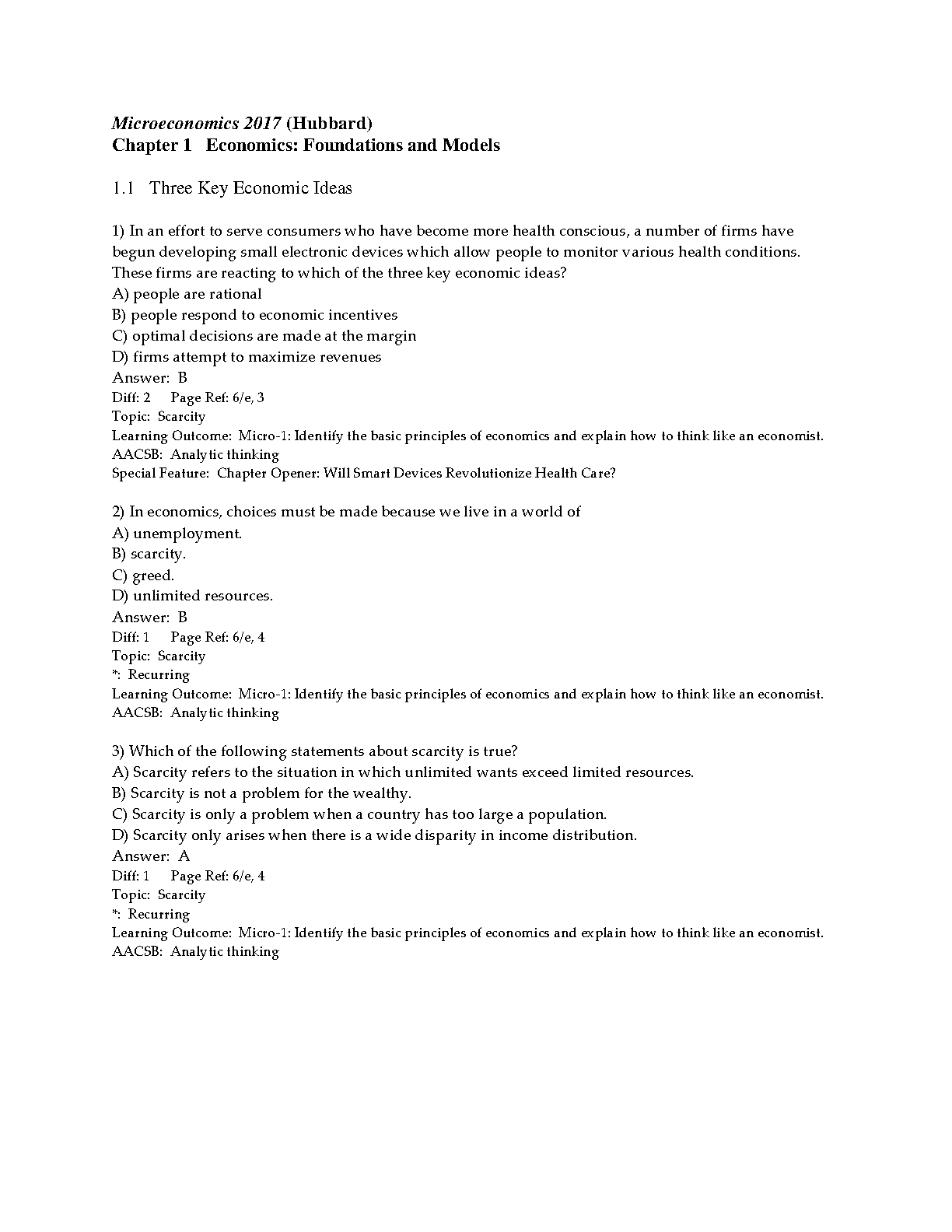 Microeconomics 2017 (Hubbard)
Chapter 1 Economics: Foundations and Models

1.1 Three Key Economic Ideas

1) In an effort to serve consumers who have become more health conscious, a number of firms have begun developing small electronic devices which allow people to monitor various health conditions. These firms are reacting to which of the three key economic ideas?
A) people are rational
B) people respond to economic incentives
C) optimal decisions are made at the margin
D) firms attempt to maximize revenues
Answer: B
Diff: 2 Page Ref: 6/e, 3
Topic: Scarcity
Learning Outcome: Micro-1: Identify the basic principles of economics and explain how to think like an economist.
AACSB: Analytic thinking
Special Feature: Chapter Opener: Will Smart Devices Revolutionize Health Care?

2) In economics, choices must be made because we live in a world of
A) unemployment.
B) scarcity.
C) greed.
D) unlimited resources.
Answer: B
Diff: 1 Page Ref: 6/e, 4
Topic: Scarcity
*: Recurring
Learning Outcome: Micro-1: Identify the basic principles of economics and explain how to think like an economist.
AACSB: Analytic thinking

3) Which of the following statements about scarcity is true?
A) Scarcity refers to the situation in which unlimited wants exceed limited resources.
B) Scarcity is not a problem for the wealthy.
C) Scarcity is only a problem when a country has too large a population.
D) Scarcity only arises when there is a wide disparity in income distribution.
Answer: A
Diff: 1 Page Ref: 6/e, 4
Topic: Scarcity
*: Recurring
Learning Outcome: Micro-1: Identify the basic principles of economics and explain how to think like an economist.
AACSB: Analytic thinking